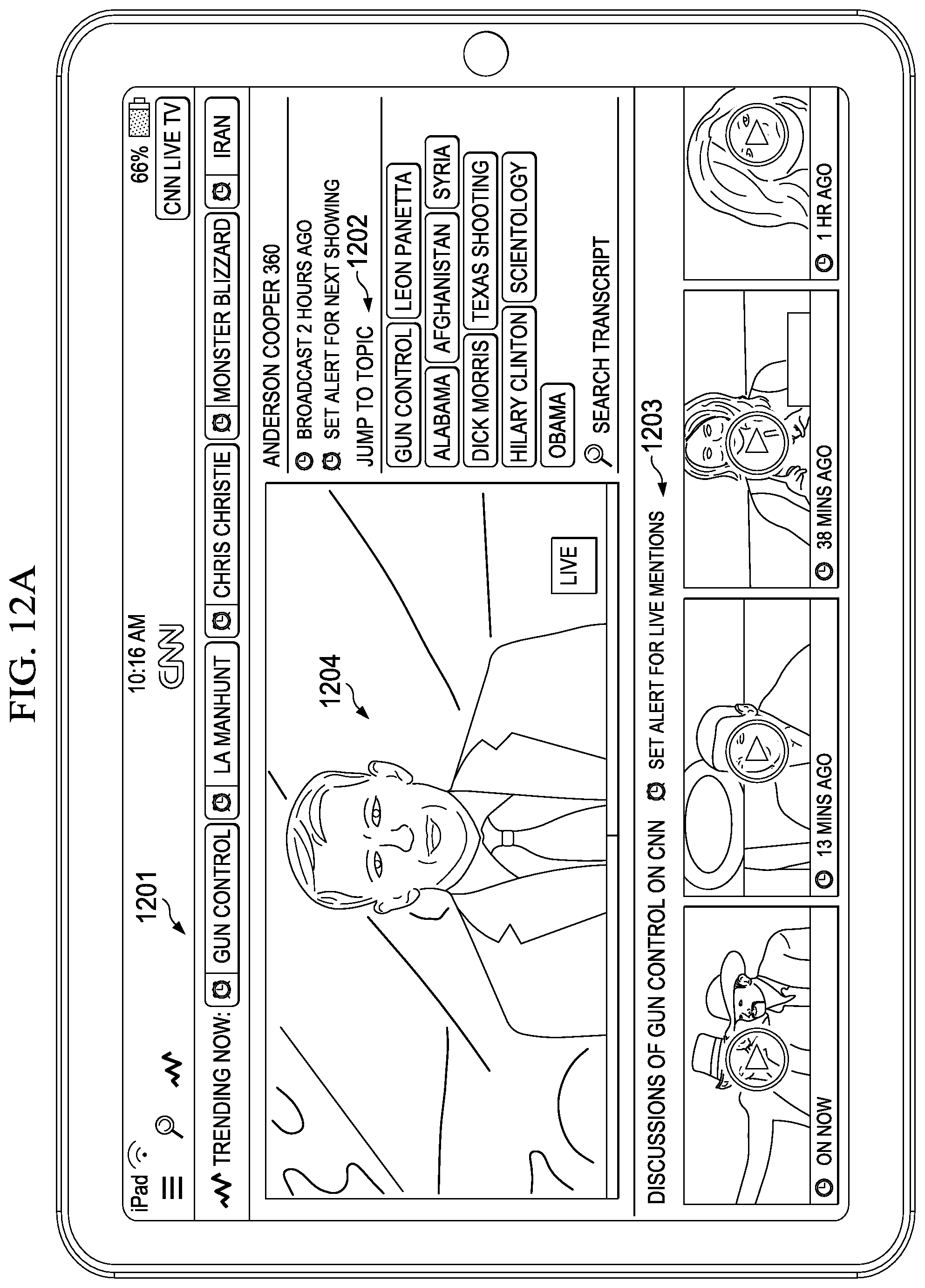 FIG. 12A

iPad 10:16 AM 66%

CNN

CNN LIVE TV

1201

TRENDING NOW: GUN CONTROL LA MANHUNT CHRIS CHRISTIE MONSTER BLIZZARD IRAN

1204

LIVE

ANDERSON COOPER 360

BROADCAST 2 HOURS AGO

SET ALERT FOR NEXT SHOWING

JUMP TO TOPIC 1202

GUN CONTROL LEON PANETTA

ALABAMA AFGHANISTAN SYRIA

DICK MORRIS TEXAS SHOOTING

HILARY CLINTON SCIENTOLOGY

OBAMA

SEARCH TRANSCRIPT

DISCUSSIONS OF GUN CONTROL ON CNN SET ALERT FOR LIVE MENTIONS 1203

ON NOW

13 MINS AGO

38 MINS AGO

1 HR AGO